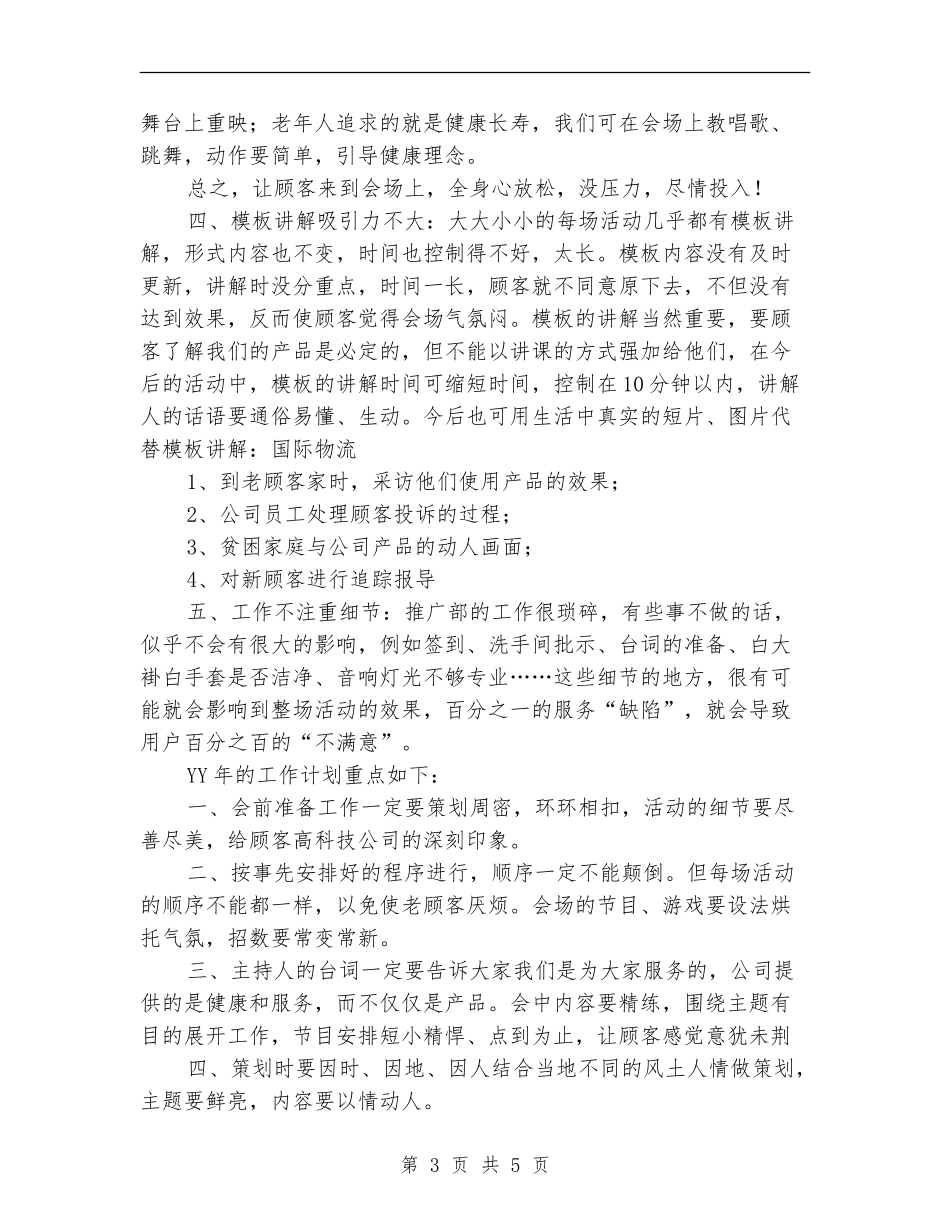 舞台上重映；老年人追求的就是健康长寿，我们可在会场上教唱歌、跳舞，动作要简单，引导健康理念。

总之，让顾客来到会场上，全身心放松，没压力，尽情投入！

四、模板讲解吸引力不大：大大小小的每场活动几乎都有模板讲解，形式内容也不变，时间也控制得不好，太长。模板内容没有及时更新，讲解时没分重点，时间一长，顾客就不同意原下去，不但没有达到效果，反而使顾客觉得会场气氛闷。模板的讲解当然重要，要顾客了解我们的产品是必定的，但不能以讲课的方式强加给他们，在今后的活动中，模板的讲解时间可缩短时间，控制在10分钟以内，讲解人的话语要通俗易懂、生动。今后也可用生活中真实的短片、图片代替模板讲解：国际物流

1、到老顾客家时，采访他们使用产品的效果；

2、公司员工处理顾客投诉的过程；

3、贫困家庭与公司产品的动人画面；

4、对新顾客进行追踪报导

五、工作不注重细节：推广部的工作很琐碎，有些事不做的话，似乎不会有很大的影响，例如签到、洗手间批示、台词的准备、白大褂白手套是否洁净、音响灯光不够专业……这些细节的地方，很有可能就会影响到整场活动的效果，百分之一的服务“缺陷”，就会导致用户百分之百的“不满意”。

YY年的工作计划重点如下：

一、会前准备工作一定要策划周密，环环相扣，活动的细节要尽善尽美，给顾客高科技公司的深刻印象。

二、按事先安排好的程序进行，顺序一定不能颠倒。但每场活动的顺序不能都一样，以免使老顾客厌烦。会场的节目、游戏要设法烘托气氛，招数要常变常新。

三、主持人的台词一定要告诉大家我们是为大家服务的，公司提供的是健康和服务，而不仅仅是产品。会中内容要精练，围绕主题有目的展开工作，节目安排短小精悍、点到为止，让顾客感觉意犹未荆

四、策划时要因时、因地、因人结合当地不同的风土人情做策划，主题要鲜亮，内容要以情动人。

第 3 页 共 5 页